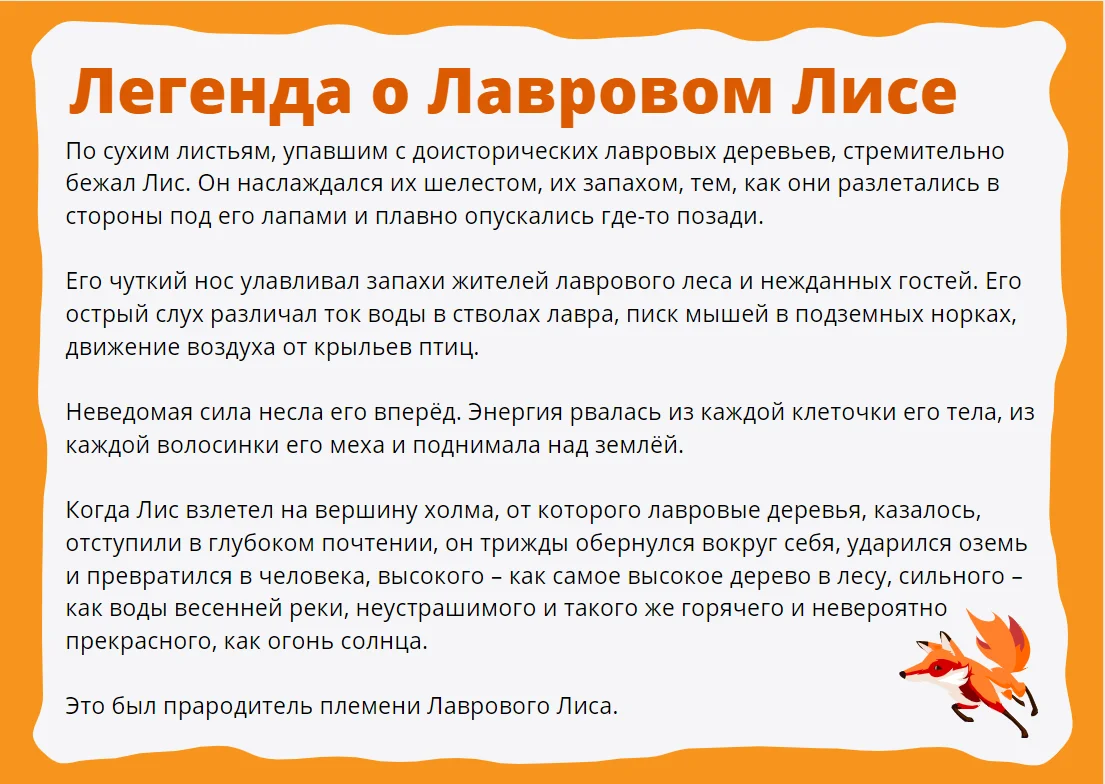 Легенда о Лавровом Лисе

По сухим листьям, упавшим с доисторических лавровых деревьев, стремительно бежал Лис. Он наслаждался их шелестом, их запахом, тем, как они разлетались в стороны под его лапами и плавно опускались где-то позади.

Его чуткий нос улавливал запахи жителей лаврового леса и нежданных гостей. Его острый слух различал ток воды в стволах лавра, писк мышей в подземных норках, движение воздуха от крыльев птиц.

Неведомая сила несла его вперёд. Энергия рвалась из каждой клеточки его тела, из каждой волосинки его меха и поднимала над землёй.

Когда Лис взлетел на вершину холма, от которого лавровые деревья, казалось, отступили в глубоком почтении, он трижды обернулся вокруг себя, ударился оземь и превратился в человека, высокого – как самое высокое дерево в лесу, сильного – как воды весенней реки, неустрашимого и такого же горячего и невероятно прекрасного, как огонь солнца.

Это был прародитель племени Лаврового Лиса.